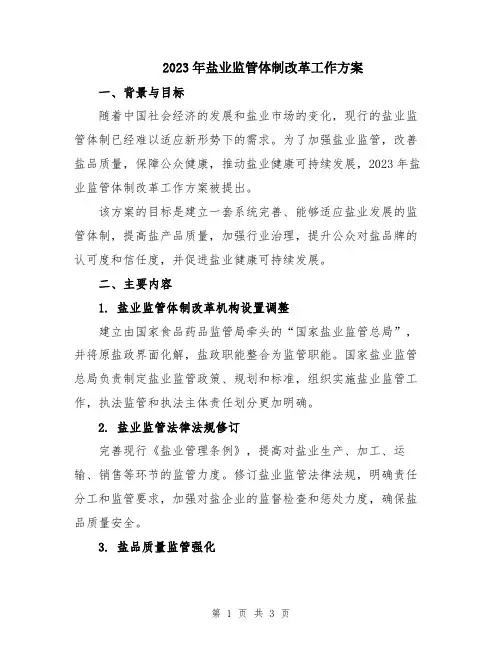 2023年盐业监管体制改革工作方案

一、背景与目标

随着中国社会经济的发展和盐业市场的变化，现行的盐业监管体制已经难以适应新形势下的需求。为了加强盐业监管，改善盐品质量，保障公众健康，推动盐业健康可持续发展，2023年盐业监管体制改革工作方案被提出。

该方案的目标是建立一套系统完善、能够适应盐业发展的监管体制，提高盐产品质量，加强行业治理，提升公众对盐品牌的认可度和信任度，并促进盐业健康可持续发展。

二、主要内容

1. 盐业监管体制改革机构设置调整

建立由国家食品药品监管局牵头的“国家盐业监管总局”，并将原盐政界面化解，盐政职能整合为监管职能。国家盐业监管总局负责制定盐业监管政策、规划和标准，组织实施盐业监管工作，执法监管和执法主体责任划分更加明确。

2. 盐业监管法律法规修订

完善现行《盐业管理条例》，提高对盐业生产、加工、运输、销售等环节的监管力度。修订盐业监管法律法规，明确责任分工和监管要求，加强对盐企业的监督检查和惩处力度，确保盐品质量安全。

3. 盐品质量监管强化

第 1 页 共 3 页